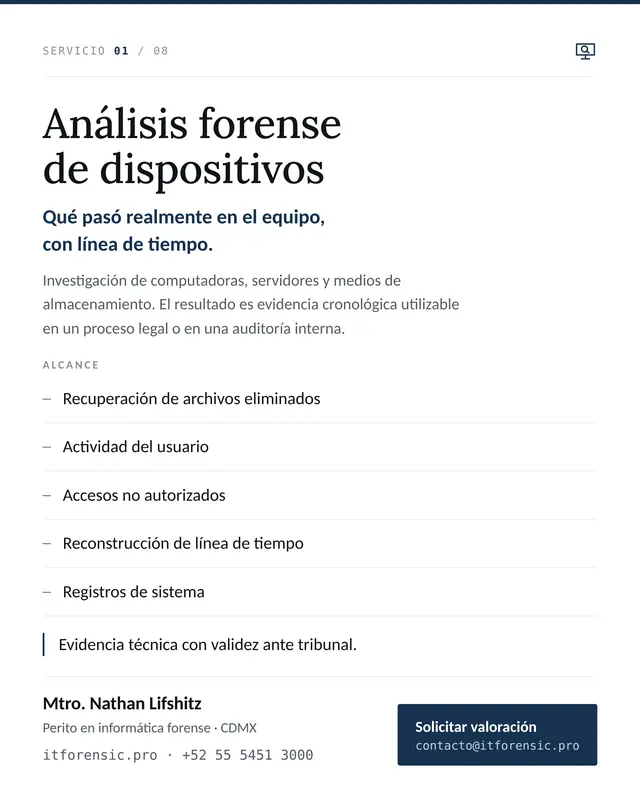 SERVICIO 01 / 08

Análisis forense de dispositivos

Qué pasó realmente en el equipo, con línea de tiempo.

Investigación de computadoras, servidores y medios de almacenamiento. El resultado es evidencia cronológica utilizable en un proceso legal o en una auditoría interna.

ALCANCE

– Recuperación de archivos eliminados

– Actividad del usuario

– Accesos no autorizados

– Reconstrucción de línea de tiempo

– Registros de sistema

Evidencia técnica con validez ante tribunal.

Mtro. Nathan Lifshitz
Perito en informática forense · CDMX
itforensic.pro · +52 55 5451 3000

Solicitar valoración
contacto@itforensic.pro